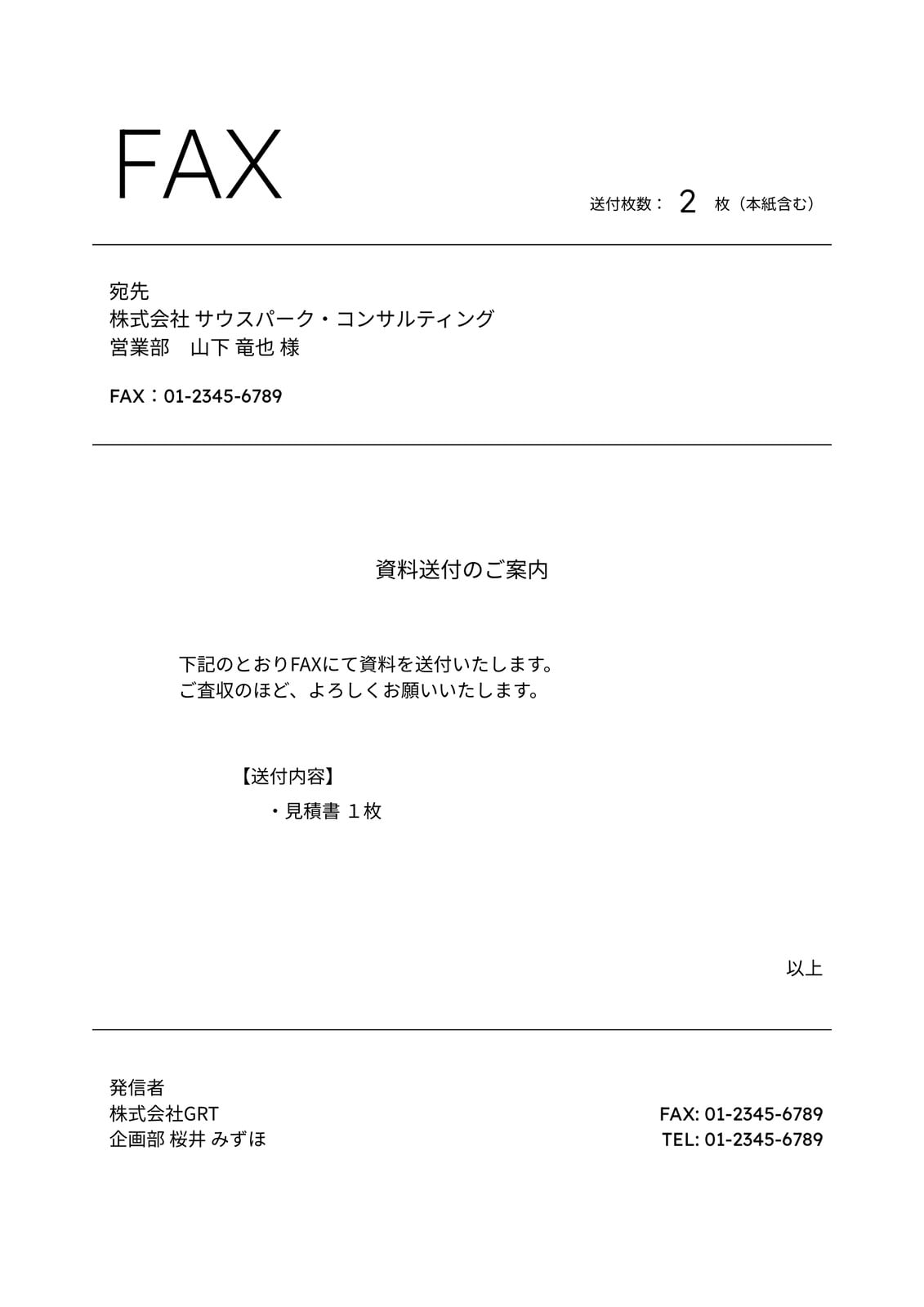 FAX

送付枚数： 2 枚（本紙含む）

宛先
株式会社 サウスパーク・コンサルティング
営業部　山下 竜也 様

FAX：01-2345-6789

資料送付のご案内

下記のとおりFAXにて資料を送付いたします。
ご査収のほど、よろしくお願いいたします。

【送付内容】
・見積書 １枚

以上

発信者
株式会社GRT
企画部 桜井 みずほ

FAX: 01-2345-6789
TEL: 01-2345-6789